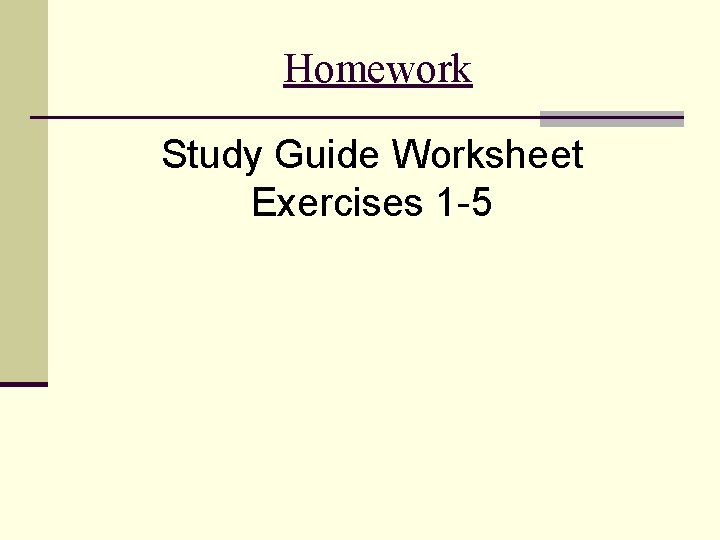 Homework

Study Guide Worksheet
Exercises 1-5